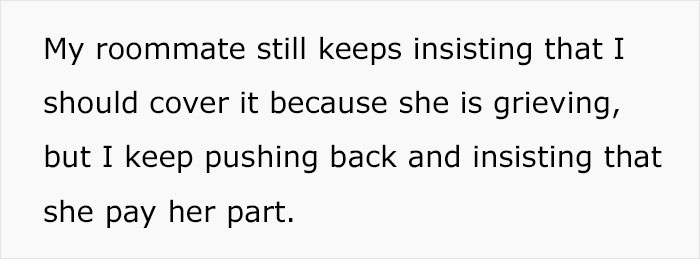 My roommate still keeps insisting that I should cover it because she is grieving, but I keep pushing back and insisting that she pay her part.